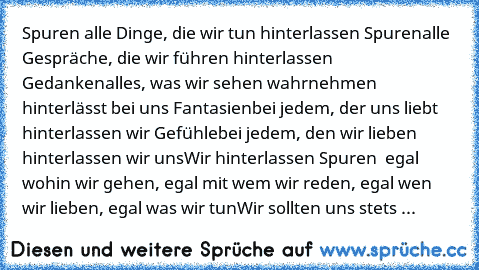 Spuren alle Dinge, die wir tun hinterlassen Spurenalle Gespräche, die wir führen hinterlassen Gedankenalles, was wir sehen wahrnehmen hinterlässt bei uns Fantasienbei jedem, der uns liebt hinterlassen wir Gefühlebei jedem, den wir lieben hinterlassen wir unsWir hinterlassen Spuren  egal wohin wir gehen, egal mit wem wir reden, egal wen wir lieben, egal was wir tunWir sollten uns stets ...

Diesen und weitere Sprüche auf www.sprüche.cc